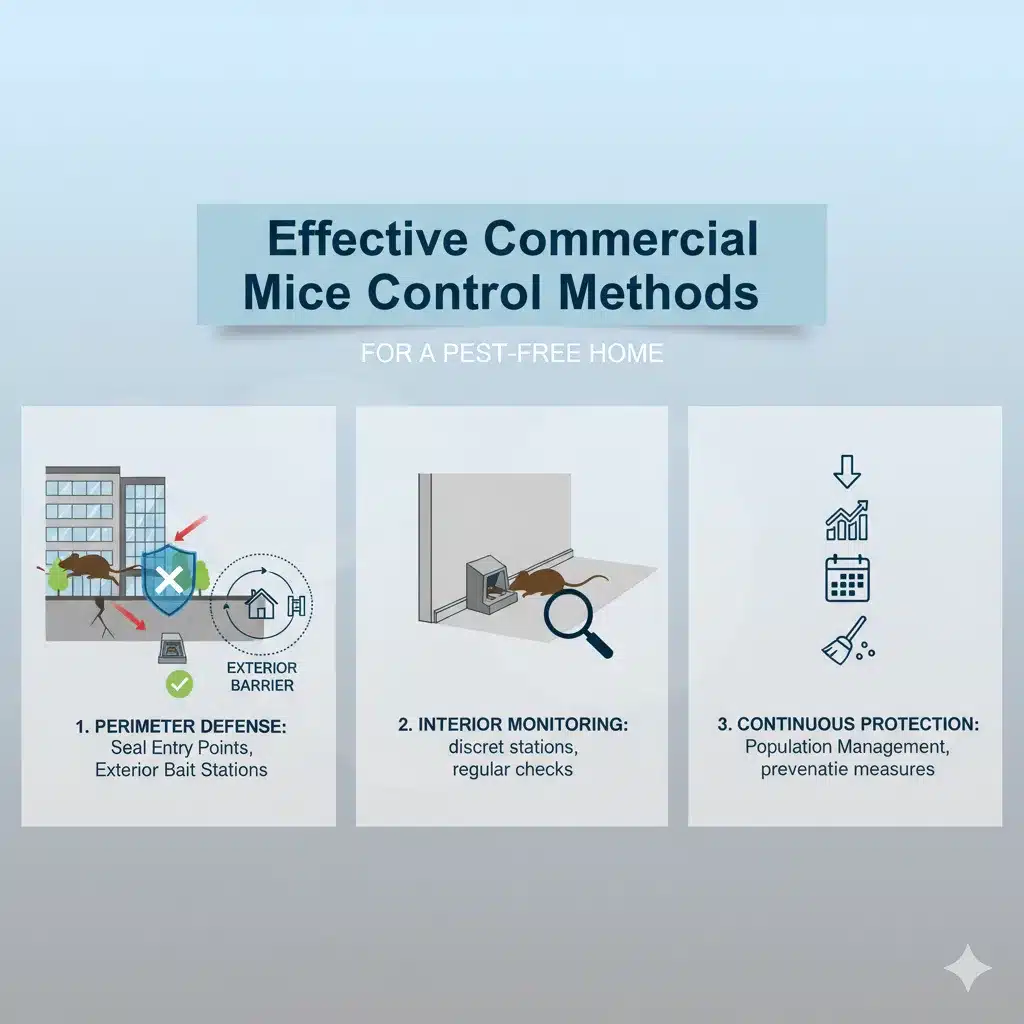 Effective Commercial Mice Control Methods

FOR A PEST-FREE HOME

EXTERIOR BARRIER

1. PERIMETER DEFENSE: Seal Entry Points, Exterior Bait Stations

2. INTERIOR MONITORING: discret stations, regular checks

3. CONTINUOUS PROTECTION: Population Management, prevenatie measures